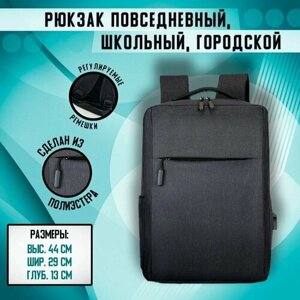 РЮКЗАК ПОВСЕДНЕВНЫЙ, ШКОЛЬНЫЙ, ГОРОДСКОЙ

РЕГУЛИРУЕМЫЕ

РЕМЕШКИ

СДЕЛАН ИЗ

ПОЛИЭСТЕРА

РАЗМЕРЫ:
ВЫС. 44 СМ
ШИР. 29 СМ
ГЛУБ. 13 СМ